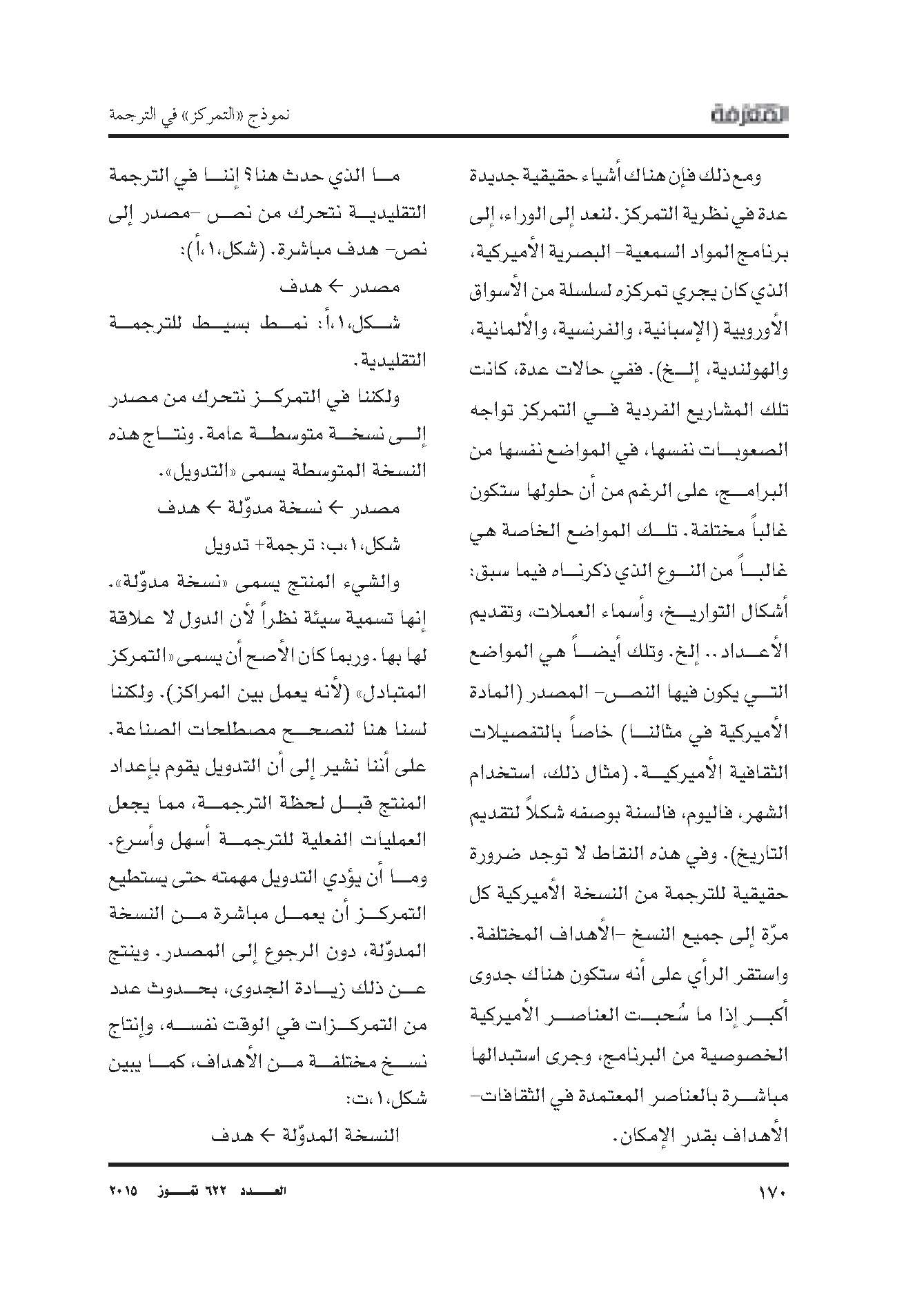 المعرفة

نموذج «التمركز» في الترجمة

ومع ذلك فإن هناك أشياء حقيقية جديدة عدة في نظرية التمركز. لنعد إلى الوراء، إلى برنامج المواد السمعية- البصرية الأميركية، الذي كان يجري تمركزه لسلسلة من الأسواق الأوروبية (الإسبانية، والفرنسية، والألمانية، والهولندية، إلخ). ففي حالات عدة، كانت تلك المشاريع الفردية في التمركز تواجه الصعوبات نفسها، في المواضع نفسها من البرامج، على الرغم من أن حلولها ستكون غالباً مختلفة. تلك المواضع الخاصة هي غالباً من النوع الذي ذكرناه فيما سبق: أشكال التواريخ، وأسماء العملات، وتقديم الأعداد.. إلخ. وتلك أيضاً هي المواضع التي يكون فيها النص- المصدر (المادة الأميركية في مثالنا) خاصاً بالتفصيلات الثقافية الأميركية. (مثال ذلك، استخدام الشهر، فاليوم، فالسنة بوصفه شكلاً لتقديم التاريخ). وفي هذه النقاط لا توجد ضرورة حقيقية للترجمة من النسخة الأميركية كل مرّة إلى جميع النسخ -الأهداف المختلفة. واستقر الرأي على أنه ستكون هناك جدوى أكبر إذا ما سُحبت العناصر الأميركية الخصوصية من البرنامج، وجرى استبدالها مباشرة بالعناصر المعتمدة في الثقافات- الأهداف بقدر الإمكان.

ما الذي حدث هنا؟ إننا في الترجمة التقليدية نتحرك من نص -مصدر إلى نص- هدف مباشرة. (شكل،١،أ):

مصدر ← هدف

شكل،١،أ: نمط بسيط للترجمة التقليدية.

ولكننا في التمركز نتحرك من مصدر إلى نسخة متوسطة عامة. ونتاج هذه النسخة المتوسطة يسمى «التدويل».

مصدر ← نسخة مدوّلة ← هدف

شكل،١،ب: ترجمة+ تدويل

والشيء المنتج يسمى «نسخة مدوّلة». إنها تسمية سيئة نظراً لأن الدول لا علاقة لها بها. وربما كان الأصح أن يسمى «التمركز المتبادل» (لأنه يعمل بين المراكز). ولكننا لسنا هنا لنصحح مصطلحات الصناعة. على أننا نشير إلى أن التدويل يقوم بإعداد المنتج قبل لحظة الترجمة، مما يجعل العمليات الفعلية للترجمة أسهل وأسرع. وما أن يؤدي التدويل مهمته حتى يستطيع التمركز أن يعمل مباشرة من النسخة المدوّلة، دون الرجوع إلى المصدر. وينتج عن ذلك زيادة الجدوى، بحدوث عدد من التمركزات في الوقت نفسه، وإنتاج نسخ مختلفة من الأهداف، كما يبين شكل،١،ت:

النسخة المدوّلة ← هدف

١٧٠

العدد ٦٢٢ تموز ٢٠١٥